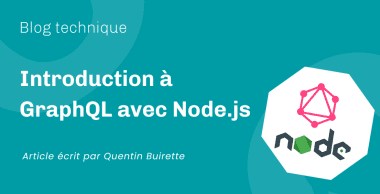 Blog technique

Introduction à GraphQL avec Node.js

Article écrit par Quentin Buirette

node